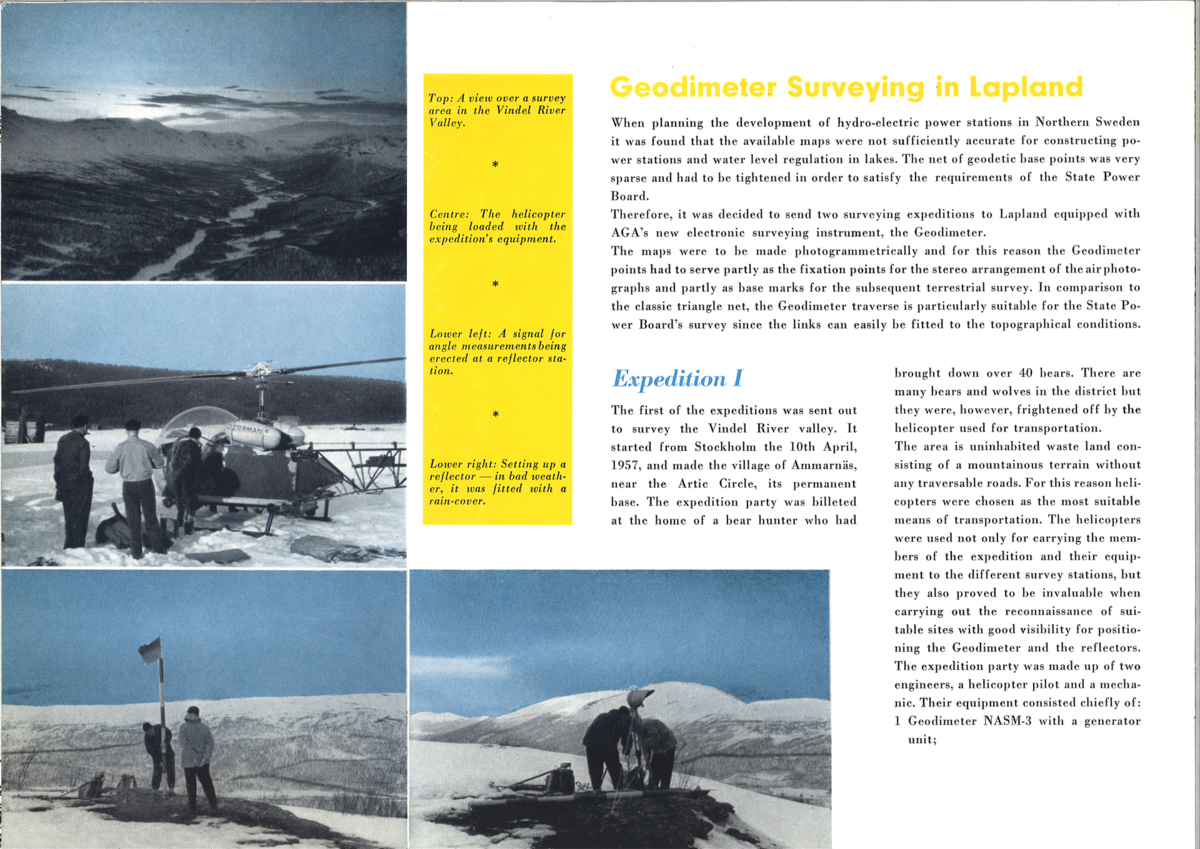 Top: A view over a survey area in the Vindel River Valley.

*

Centre: The helicopter being loaded with the expedition's equipment.

*

Lower left: A signal for angle measurements being erected at a reflector station.

*

Lower right: Setting up a reflector — in bad weather, it was fitted with a rain-cover.

Geodimeter Surveying in Lapland

When planning the development of hydro-electric power stations in Northern Sweden it was found that the available maps were not sufficiently accurate for constructing power stations and water level regulation in lakes. The net of geodetic base points was very sparse and had to be tightened in order to satisfy the requirements of the State Power Board.
Therefore, it was decided to send two surveying expeditions to Lapland equipped with AGA's new electronic surveying instrument, the Geodimeter.
The maps were to be made photogrammetrically and for this reason the Geodimeter points had to serve partly as the fixation points for the stereo arrangement of the air photographs and partly as base marks for the subsequent terrestrial survey. In comparison to the classic triangle net, the Geodimeter traverse is particularly suitable for the State Power Board's survey since the links can easily be fitted to the topographical conditions.

Expedition I

The first of the expeditions was sent out to survey the Vindel River valley. It started from Stockholm the 10th April, 1957, and made the village of Ammarnäs, near the Artic Circle, its permanent base. The expedition party was billeted at the home of a bear hunter who had brought down over 40 bears. There are many bears and wolves in the district but they were, however, frightened off by the helicopter used for transportation.
The area is uninhabited waste land consisting of a mountainous terrain without any traversable roads. For this reason helicopters were chosen as the most suitable means of transportation. The helicopters were used not only for carrying the members of the expedition and their equipment to the different survey stations, but they also proved to be invaluable when carrying out the reconnaissance of suitable sites with good visibility for positioning the Geodimeter and the reflectors. The expedition party was made up of two engineers, a helicopter pilot and a mechanic. Their equipment consisted chiefly of:
1 Geodimeter NASM-3 with a generator unit;